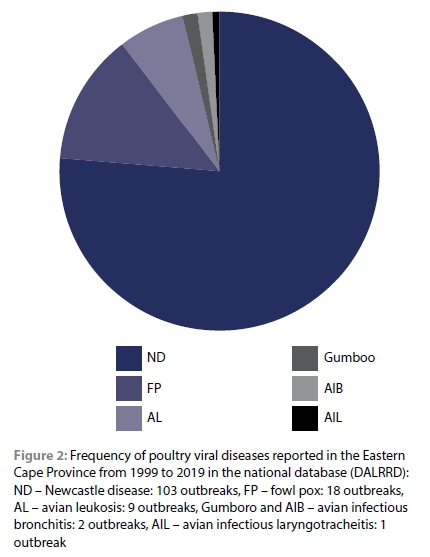 ND
FP
AL
Gumboo
AIB
AIL

Figure 2: Frequency of poultry viral diseases reported in the Eastern Cape Province from 1999 to 2019 in the national database (DALRRD): ND – Newcastle disease: 103 outbreaks, FP – fowl pox: 18 outbreaks, AL – avian leukosis: 9 outbreaks, Gumboro and AIB – avian infectious bronchitis: 2 outbreaks, AIL – avian infectious laryngotracheitis: 1 outbreak